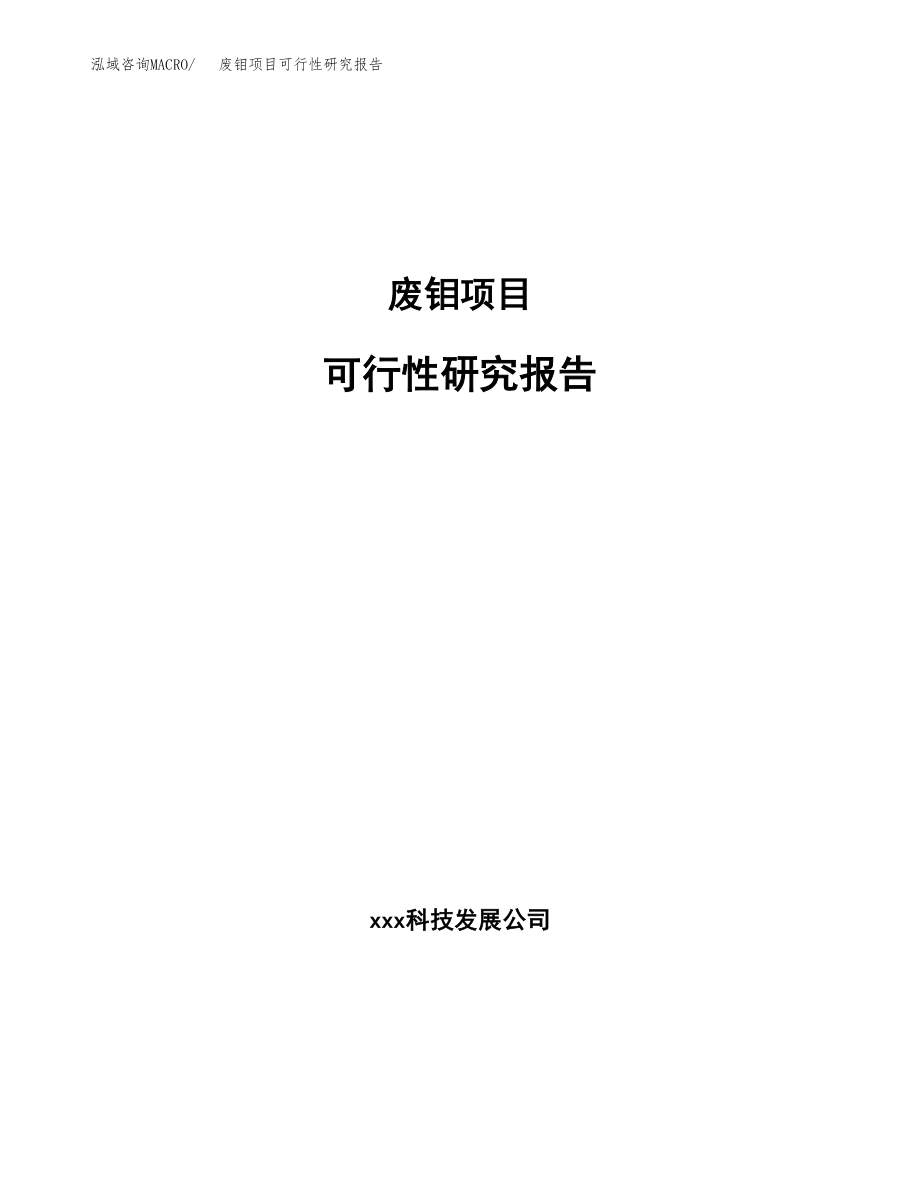 泓域咨询MACRO/ 废钼项目可行性研究报告

废钼项目

可行性研究报告

xxx科技发展公司